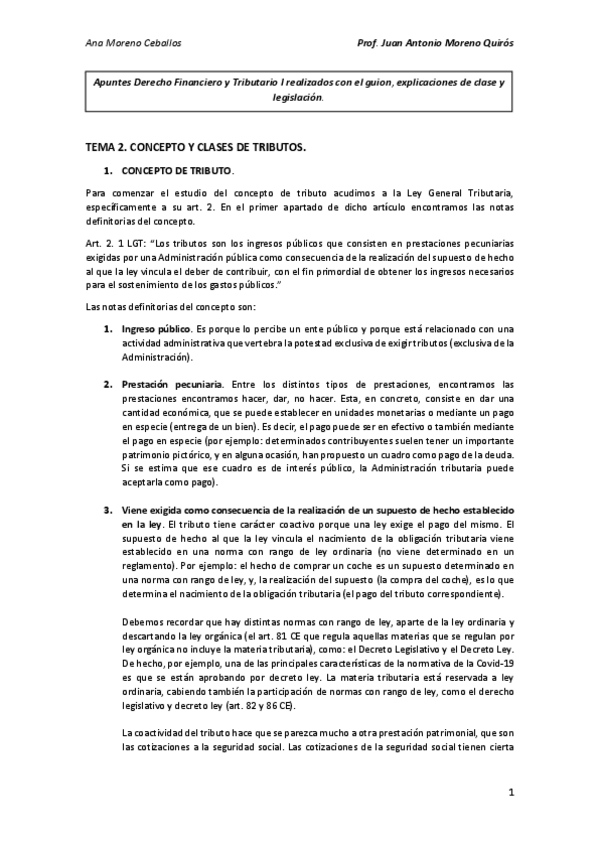 Ana Moreno Ceballos

Prof. Juan Antonio Moreno Quirós

Apuntes Derecho Financiero y Tributario I realizados con el guion, explicaciones de clase y legislación.

TEMA 2. CONCEPTO Y CLASES DE TRIBUTOS.

1. CONCEPTO DE TRIBUTO.

Para comenzar el estudio del concepto de tributo acudimos a la Ley General Tributaria, específicamente a su art. 2. En el primer apartado de dicho artículo encontramos las notas definitorias del concepto.

Art. 2. 1 LGT: "Los tributos son los ingresos públicos que consisten en prestaciones pecuniarias exigidas por una Administración pública como consecuencia de la realización del supuesto de hecho al que la ley vincula el deber de contribuir, con el fin primordial de obtener los ingresos necesarios para el sostenimiento de los gastos públicos."

Las notas definitorias del concepto son:

1. Ingreso público. Es porque lo percibe un ente público y porque está relacionado con una actividad administrativa que vertebra la potestad exclusiva de exigir tributos (exclusiva de la Administración).

2. Prestación pecuniaria. Entre los distintos tipos de prestaciones, encontramos las prestaciones encontramos hacer, dar, no hacer. Esta, en concreto, consiste en dar una cantidad económica, que se puede establecer en unidades monetarias o mediante un pago en especie (entrega de un bien). Es decir, el pago puede ser en efectivo o también mediante el pago en especie (por ejemplo: determinados contribuyentes suelen tener un importante patrimonio pictórico, y en alguna ocasión, han propuesto un cuadro como pago de la deuda. Si se estima que ese cuadro es de interés público, la Administración tributaria puede aceptarla como pago).

3. Viene exigida como consecuencia de la realización de un supuesto de hecho establecido en la ley. El tributo tiene carácter coactivo porque una ley exige el pago del mismo. El supuesto de hecho al que la ley vincula el nacimiento de la obligación tributaria viene establecido en una norma con rango de ley ordinaria (no viene determinado en un reglamento). Por ejemplo: el hecho de comprar un coche es un supuesto determinado en una norma con rango de ley, y, la realización del supuesto (la compra del coche), es lo que determina el nacimiento de la obligación tributaria (el pago del tributo correspondiente).

Debemos recordar que hay distintas normas con rango de ley, aparte de la ley ordinaria y descartando la ley orgánica (el art. 81 CE que regula aquellas materias que se regulan por ley orgánica no incluye la materia tributaria), como: el Decreto Legislativo y el Decreto Ley. De hecho, por ejemplo, una de las principales características de la normativa de la Covid-19 es que se están aprobando por decreto ley. La materia tributaria está reservada a ley ordinaria, cabiendo también la participación de normas con rango de ley, como el derecho legislativo y decreto ley (art. 82 y 86 CE).

La coactividad del tributo hace que se parezca mucho a otra prestación patrimonial, que son las cotizaciones a la seguridad social. Las cotizaciones de la seguridad social tienen cierta

1